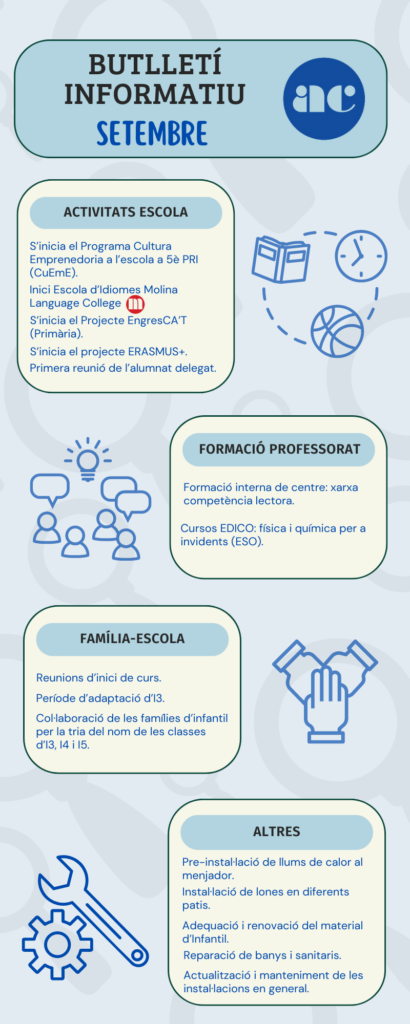 BUTLLETÍ INFORMATIU

SETEMBRE

ac

ACTIVITATS ESCOLA

S'inicia el Programa Cultura Emprenedoria a l'escola a 5è PRI (CuEmE).

Inici Escola d'Idiomes Molina Language College

S'inicia el Projecte EngresCA'T (Primària).

S'inicia el projecte ERASMUS+.

Primera reunió de l'alumnat delegat.

FORMACIÓ PROFESSORAT

Formació interna de centre: xarxa competència lectora.

Cursos EDICO: física i química per a invidents (ESO).

FAMÍLIA-ESCOLA

Reunions d'inici de curs.

Període d'adaptació d'I3.

Col·laboració de les famílies d'infantil per la tria del nom de les classes d'I3, I4 i I5.

ALTRES

Pre-instal·lació de llums de calor al menjador.

Instal·lació de lones en diferents patis.

Adequació i renovació del material d'Infantil.

Reparació de banys i sanitaris.

Actualització i manteniment de les instal·lacions en general.